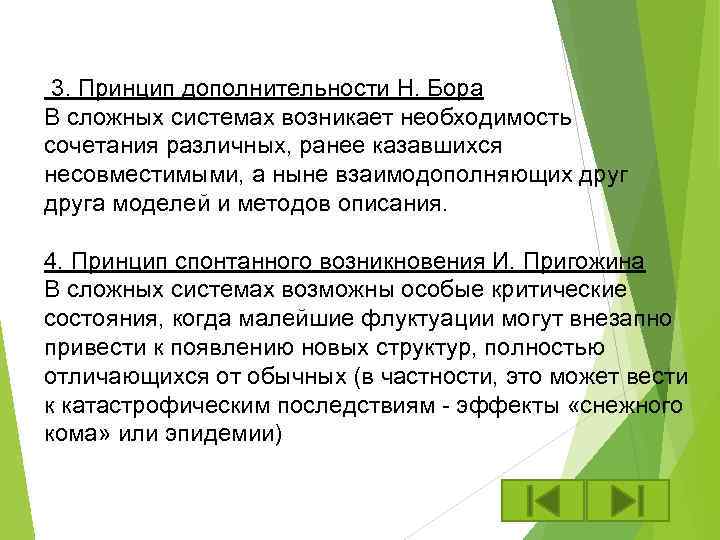 3. Принцип дополнительности Н. Бора
В сложных системах возникает необходимость сочетания различных, ранее казавшихся несовместимыми, а ныне взаимодополняющих друг друга моделей и методов описания.

4. Принцип спонтанного возникновения И. Пригожина
В сложных системах возможны особые критические состояния, когда малейшие флуктуации могут внезапно привести к появлению новых структур, полностью отличающихся от обычных (в частности, это может вести к катастрофическим последствиям - эффекты «снежного кома» или эпидемии)